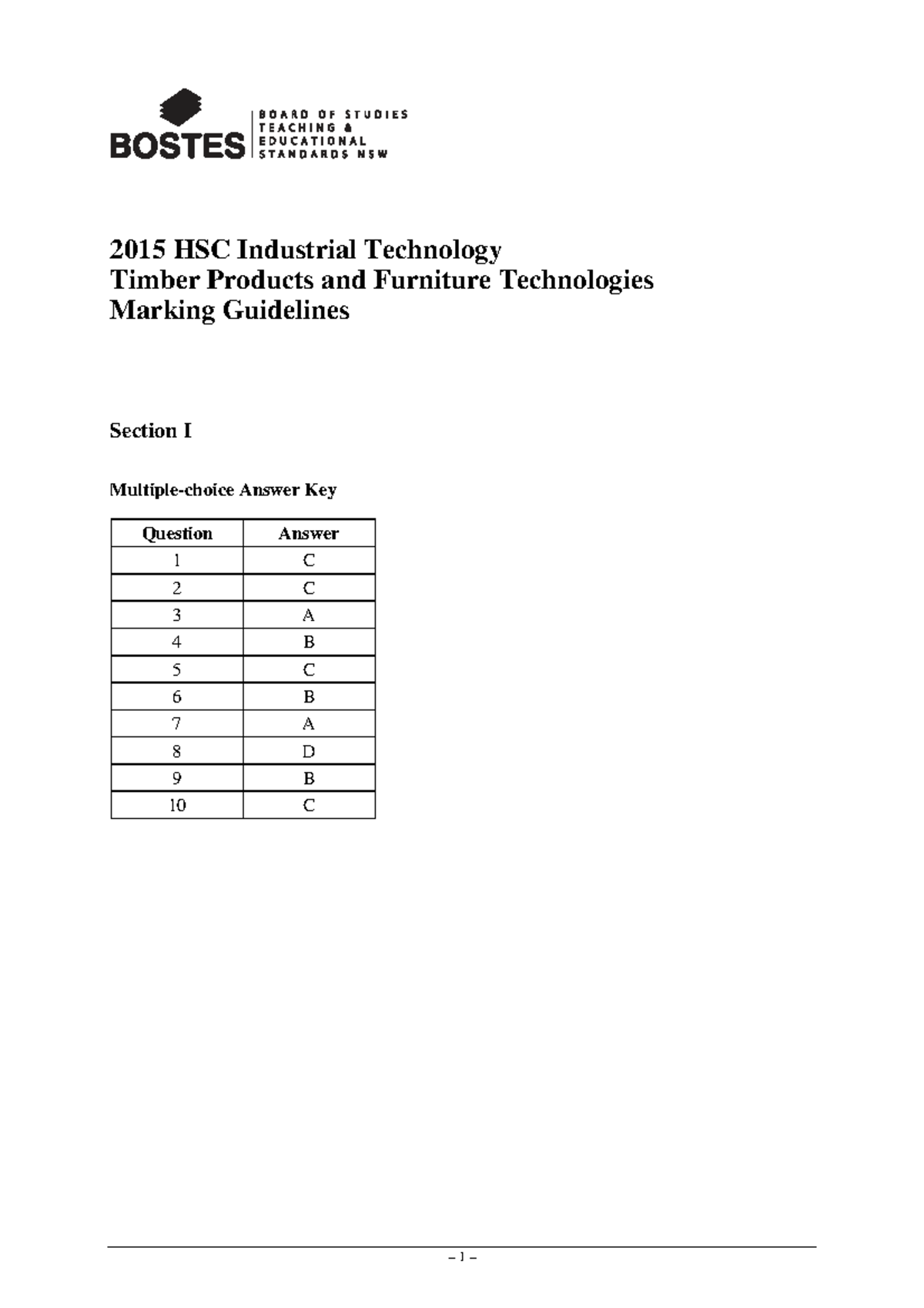 BOSTES BOARD OF STUDIES TEACHING & EDUCATIONAL STANDARDS NSW

2015 HSC Industrial Technology
Timber Products and Furniture Technologies
Marking Guidelines

Section I

Multiple-choice Answer Key

| Question | Answer |
|---|---|
| 1 | C |
| 2 | C |
| 3 | A |
| 4 | B |
| 5 | C |
| 6 | B |
| 7 | A |
| 8 | D |
| 9 | B |
| 10 | C |

– 1 –